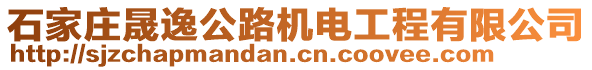 石家庄晟逸公路机电工程有限公司
http://sjzchapmandan.cn.coovee.com